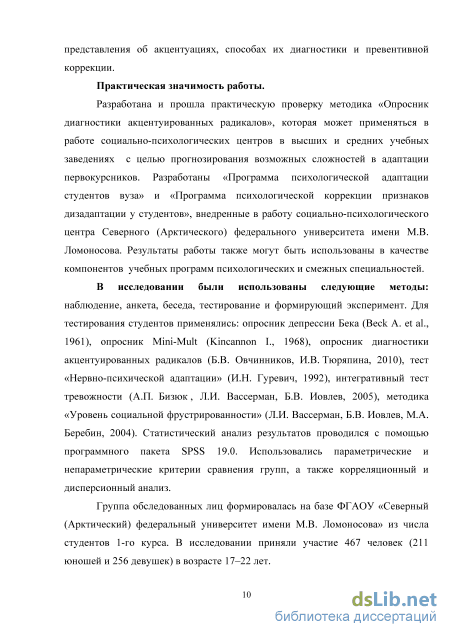 представления об акцентуациях, способах их диагностики и превентивной коррекции.

Практическая значимость работы.

Разработана и прошла практическую проверку методика «Опросник диагностики акцентуированных радикалов», которая может применяться в работе социально-психологических центров в высших и средних учебных заведениях с целью прогнозирования возможных сложностей в адаптации первокурсников. Разработаны «Программа психологической адаптации студентов вуза» и «Программа психологической коррекции признаков дизадаптации у студентов», внедренные в работу социально-психологического центра Северного (Арктического) федерального университета имени М.В. Ломоносова. Результаты работы также могут быть использованы в качестве компонентов учебных программ психологических и смежных специальностей.

В исследовании были использованы следующие методы: наблюдение, анкета, беседа, тестирование и формирующий эксперимент. Для тестирования студентов применялись: опросник депрессии Бека (Beck A. et al., 1961), опросник Mini-Mult (Kincannon I., 1968), опросник диагностики акцентуированных радикалов (Б.В. Овчинников, И.В. Тюряпина, 2010), тест «Нервно-психической адаптации» (И.Н. Гуревич, 1992), интегративный тест тревожности (А.П. Бизюк , Л.И. Вассерман, Б.В. Иовлев, 2005), методика «Уровень социальной фрустрированности» (Л.И. Вассерман, Б.В. Иовлев, М.А. Беребин, 2004). Статистический анализ результатов проводился с помощью программного пакета SPSS 19.0. Использовались параметрические и непараметрические критерии сравнения групп, а также корреляционный и дисперсионный анализ.

Группа обследованных лиц формировалась на базе ФГАОУ «Северный (Арктический) федеральный университет имени М.В. Ломоносова» из числа студентов 1-го курса. В исследовании приняли участие 467 человек (211 юношей и 256 девушек) в возрасте 17–22 лет.

10

dsLib.net
библиотека диссертаций